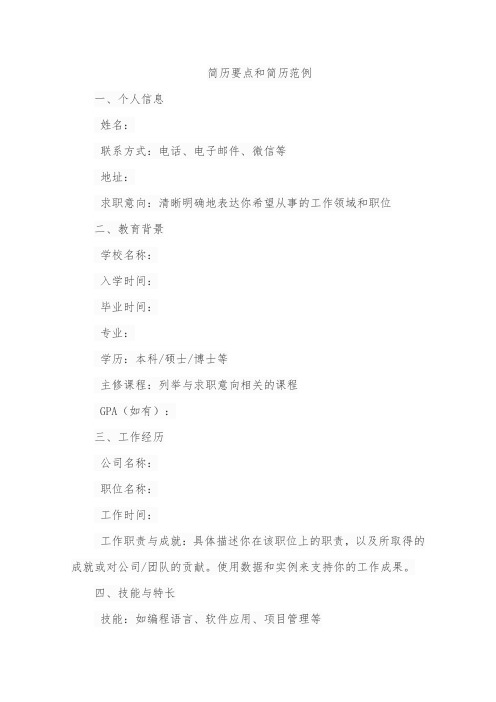 简历要点和简历范例

一、个人信息

姓名：

联系方式：电话、电子邮件、微信等

地址：

求职意向：清晰明确地表达你希望从事的工作领域和职位

二、教育背景

学校名称：

入学时间：

毕业时间：

专业：

学历：本科/硕士/博士等

主修课程：列举与求职意向相关的课程

GPA（如有）：

三、工作经历

公司名称：

职位名称：

工作时间：

工作职责与成就：具体描述你在该职位上的职责，以及所取得的成就或对公司/团队的贡献。使用数据和实例来支持你的工作成果。

四、技能与特长

技能：如编程语言、软件应用、项目管理等